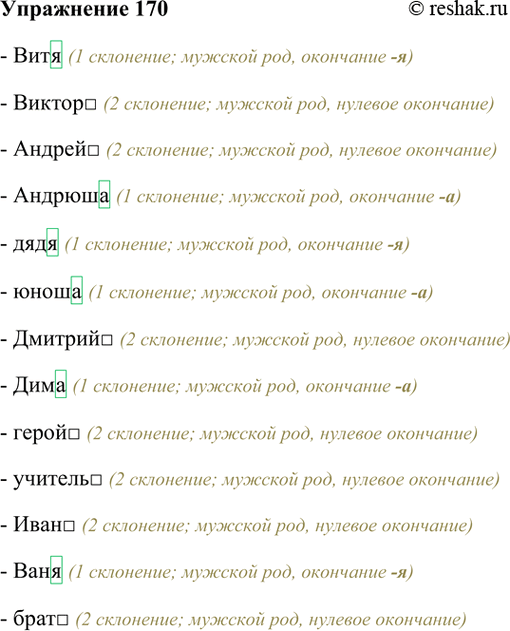 Упражнение 170 © reshak.ru

- Витя (1 склонение; мужской род, окончание -я)

- Виктор□ (2 склонение; мужской род, нулевое окончание)

- Андрей□ (2 склонение; мужской род, нулевое окончание)

- Андрюша (1 склонение; мужской род, окончание -а)

- дядя (1 склонение; мужской род, окончание -я)

- юноша (1 склонение; мужской род, окончание -а)

- Дмитрий□ (2 склонение; мужской род, нулевое окончание)

- Дима (1 склонение; мужской род, окончание -а)

- герой□ (2 склонение; мужской род, нулевое окончание)

- учитель□ (2 склонение; мужской род, нулевое окончание)

- Иван□ (2 склонение; мужской род, нулевое окончание)

- Ваня (1 склонение; мужской род, окончание -я)

- брат□ (2 склонение; мужской род, нулевое окончание)